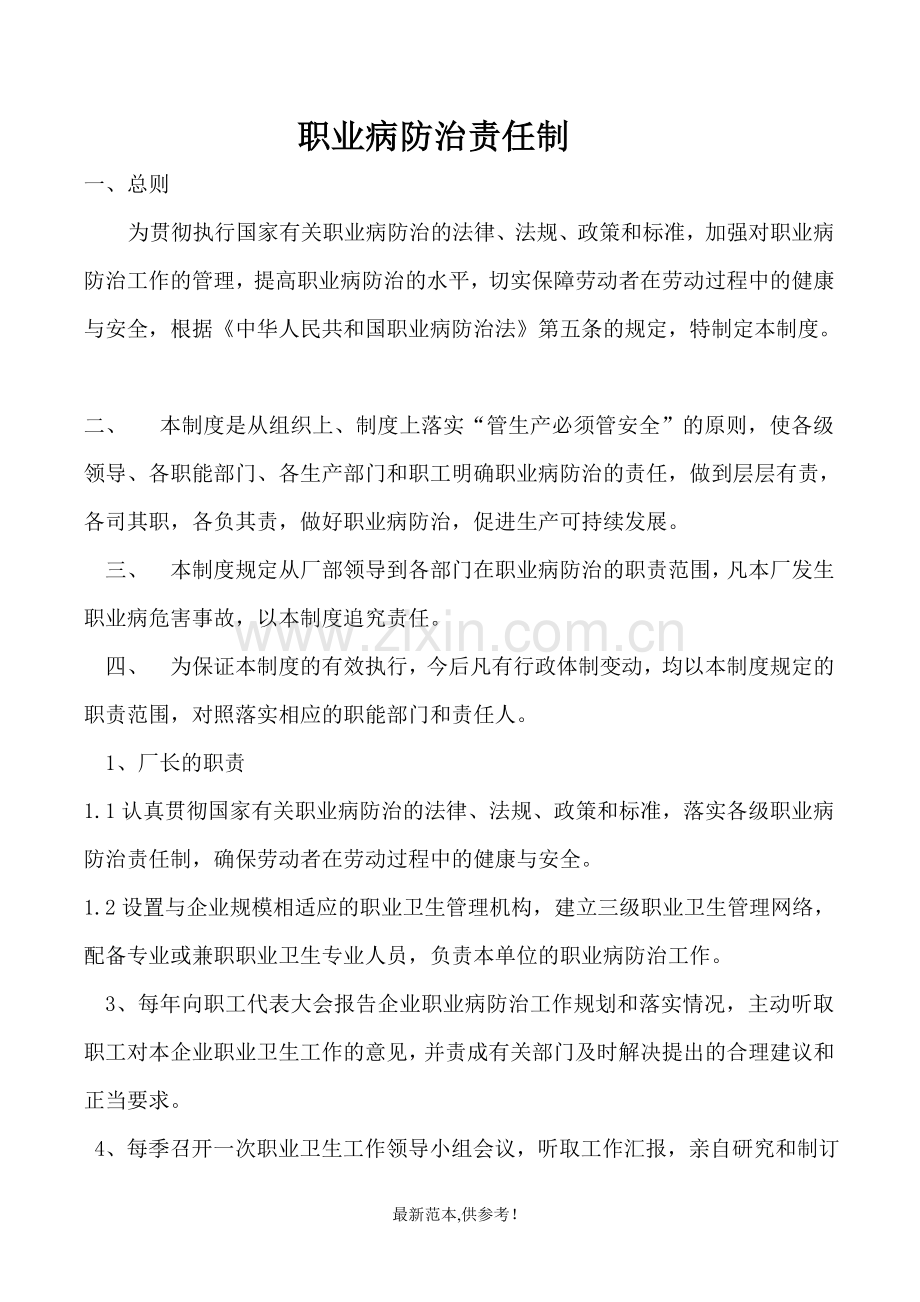 职业病防治责任制

一、总则

为贯彻执行国家有关职业病防治的法律、法规、政策和标准，加强对职业病防治工作的管理，提高职业病防治的水平，切实保障劳动者在劳动过程中的健康与安全，根据《中华人民共和国职业病防治法》第五条的规定，特制定本制度。

二、 本制度是从组织上、制度上落实“管生产必须管安全”的原则，使各级领导、各职能部门、各生产部门和职工明确职业病防治的责任，做到层层有责，各司其职，各负其责，做好职业病防治，促进生产可持续发展。

三、 本制度规定从厂部领导到各部门在职业病防治的职责范围，凡本厂发生职业病危害事故，以本制度追究责任。

四、 为保证本制度的有效执行，今后凡有行政体制变动，均以本制度规定的职责范围，对照落实相应的职能部门和责任人。

1、厂长的职责

1.1认真贯彻国家有关职业病防治的法律、法规、政策和标准，落实各级职业病防治责任制，确保劳动者在劳动过程中的健康与安全。

1.2设置与企业规模相适应的职业卫生管理机构，建立三级职业卫生管理网络，配备专业或兼职职业卫生专业人员，负责本单位的职业病防治工作。

3、每年向职工代表大会报告企业职业病防治工作规划和落实情况，主动听取职工对本企业职业卫生工作的意见，并责成有关部门及时解决提出的合理建议和正当要求。

4、每季召开一次职业卫生工作领导小组会议，听取工作汇报，亲自研究和制订

最新范本,供参考!

www.zixin.com.cn